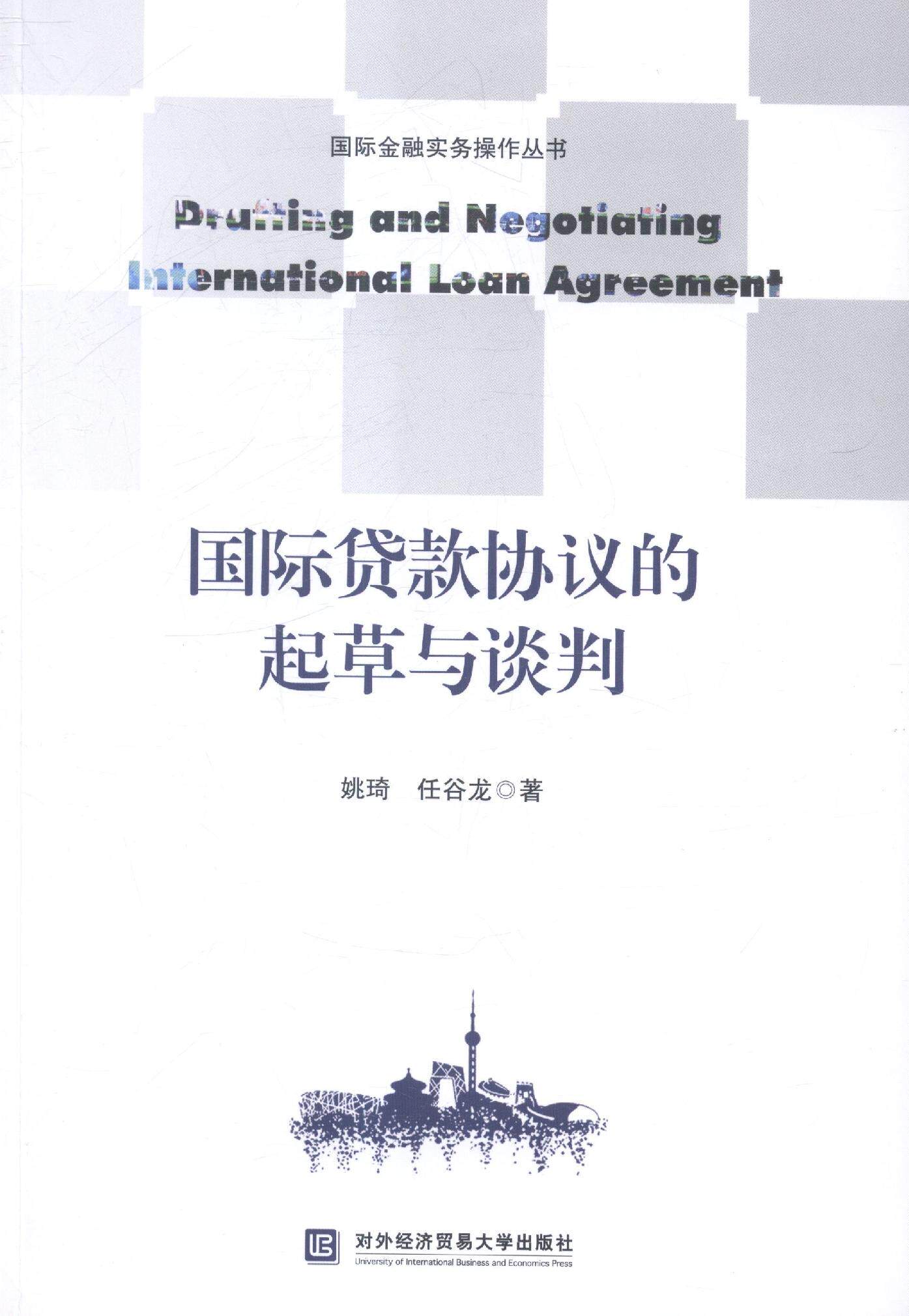 国际金融实务操作丛书

Drafting and Negotiating
International Loan Agreement

国际贷款协议的
起草与谈判

姚琦 任谷龙◎著

对外经济贸易大学出版社
University of International Business and Economics Press